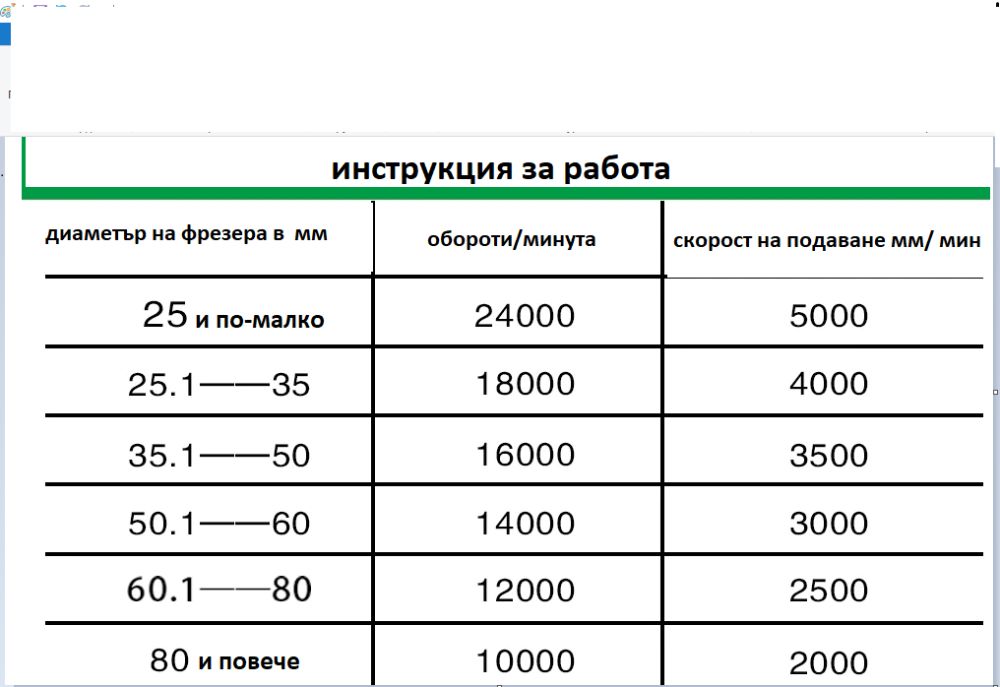 инструкция за работа

| диаметър на фрезера в мм | обороти/минута | скорост на подаване мм/ мин |
|---|---|---|
| 25 и по-малко | 24000 | 5000 |
| 25.1——35 | 18000 | 4000 |
| 35.1——50 | 16000 | 3500 |
| 50.1——60 | 14000 | 3000 |
| 60.1——80 | 12000 | 2500 |
| 80 и повече | 10000 | 2000 |